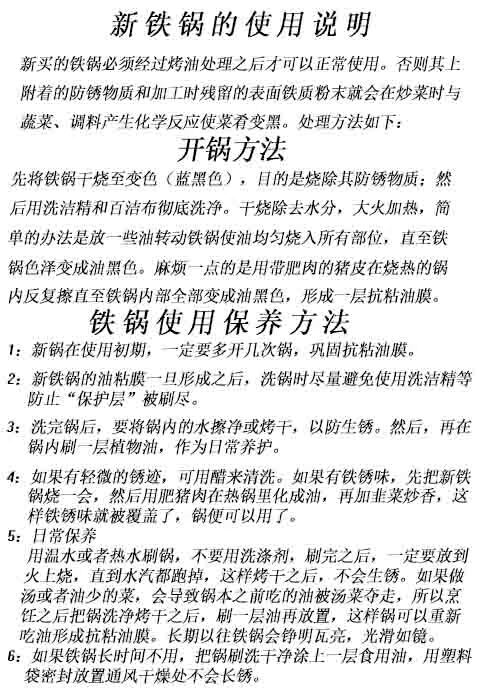 新铁锅的使用说明

新买的铁锅必须经过烤油处理之后才可以正常使用。否则其上附着的防锈物质和加工时残留的表面铁质粉末就会在炒菜时与蔬菜、调料产生化学反应使菜肴变黑。处理方法如下：

开锅方法

先将铁锅干烧至变色（蓝黑色），目的是烧除其防锈物质；然后用洗洁精和百洁布彻底洗净。干烧除去水分，大火加热，简单的办法是放一些油转动铁锅使油均匀烧入所有部位，直至铁锅色泽变成油黑色。麻烦一点的是用带肥肉的猪皮在烧热的锅内反复擦直至铁锅内部全部变成油黑色，形成一层抗粘油膜。

铁锅使用保养方法

1：新锅在使用初期，一定要多开几次锅，巩固抗粘油膜。

2：新铁锅的油粘膜一旦形成之后，洗锅时尽量避免使用洗洁精等防止“保护层”被刷尽。

3：洗完锅后，要将锅内的水擦净或烤干，以防生锈。然后，再在锅内刷一层植物油，作为日常养护。

4：如果有轻微的锈迹，可用醋来清洗。如果有铁锈味，先把新铁锅烧一会，然后用肥猪肉在热锅里化成油，再加韭菜炒香，这样铁锈味就被覆盖了，锅便可以用了。

5：日常保养
用温水或者热水刷锅，不要用洗涤剂，刷完之后，一定要放到火上烧，直到水汽都跑掉，这样烤干之后，不会生锈。如果做汤或者油少的菜，会导致锅本之前吃的油被汤菜夺走，所以烹饪之后把锅洗净烤干之后，刷一层油再放置，这样锅可以重新吃油形成抗粘油膜。长期以往铁锅会铮明瓦亮，光滑如镜。

6：如果铁锅长时间不用，把锅刷洗干净涂上一层食用油，用塑料袋密封放置通风干燥处不会长锈。